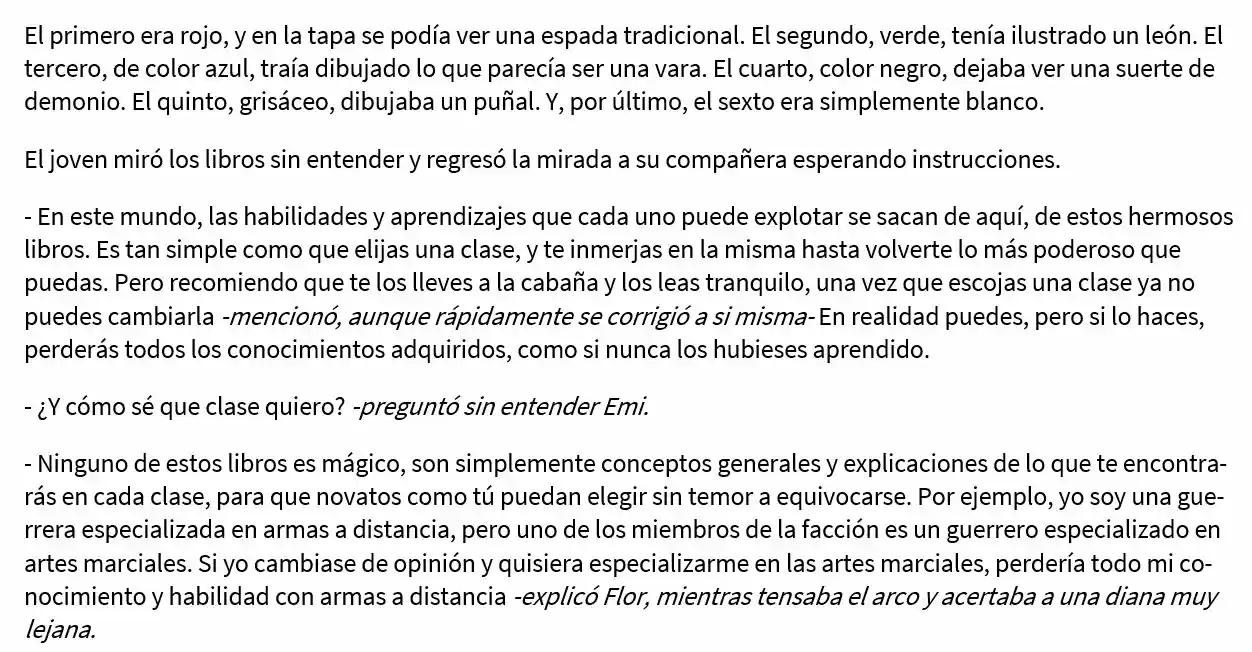 El primero era rojo, y en la tapa se podía ver una espada tradicional. El segundo, verde, tenía ilustrado un león. El tercero, de color azul, traía dibujado lo que parecía ser una vara. El cuarto, color negro, dejaba ver una suerte de demonio. El quinto, grisáceo, dibujaba un puñal. Y, por último, el sexto era simplemente blanco.

El joven miró los libros sin entender y regresó la mirada a su compañera esperando instrucciones.

- En este mundo, las habilidades y aprendizajes que cada uno puede explotar se sacan de aquí, de estos hermosos libros. Es tan simple como que elijas una clase, y te inmerjas en la misma hasta volverte lo más poderoso que puedas. Pero recomiendo que te los lleves a la cabaña y los leas tranquilo, una vez que escojas una clase ya no puedes cambiarla -mencionó, aunque rápidamente se corrigió a si misma- En realidad puedes, pero si lo haces, perderás todos los conocimientos adquiridos, como si nunca los hubieses aprendido.

- ¿Y cómo sé que clase quiero? -preguntó sin entender Emi.

- Ninguno de estos libros es mágico, son simplemente conceptos generales y explicaciones de lo que te encontrarás en cada clase, para que novatos como tú puedan elegir sin temor a equivocarse. Por ejemplo, yo soy una guerrera especializada en armas a distancia, pero uno de los miembros de la facción es un guerrero especializado en artes marciales. Si yo cambiase de opinión y quisiera especializarme en las artes marciales, perdería todo mi conocimiento y habilidad con armas a distancia -explicó Flor, mientras tensaba el arco y acertaba a una diana muy lejana.